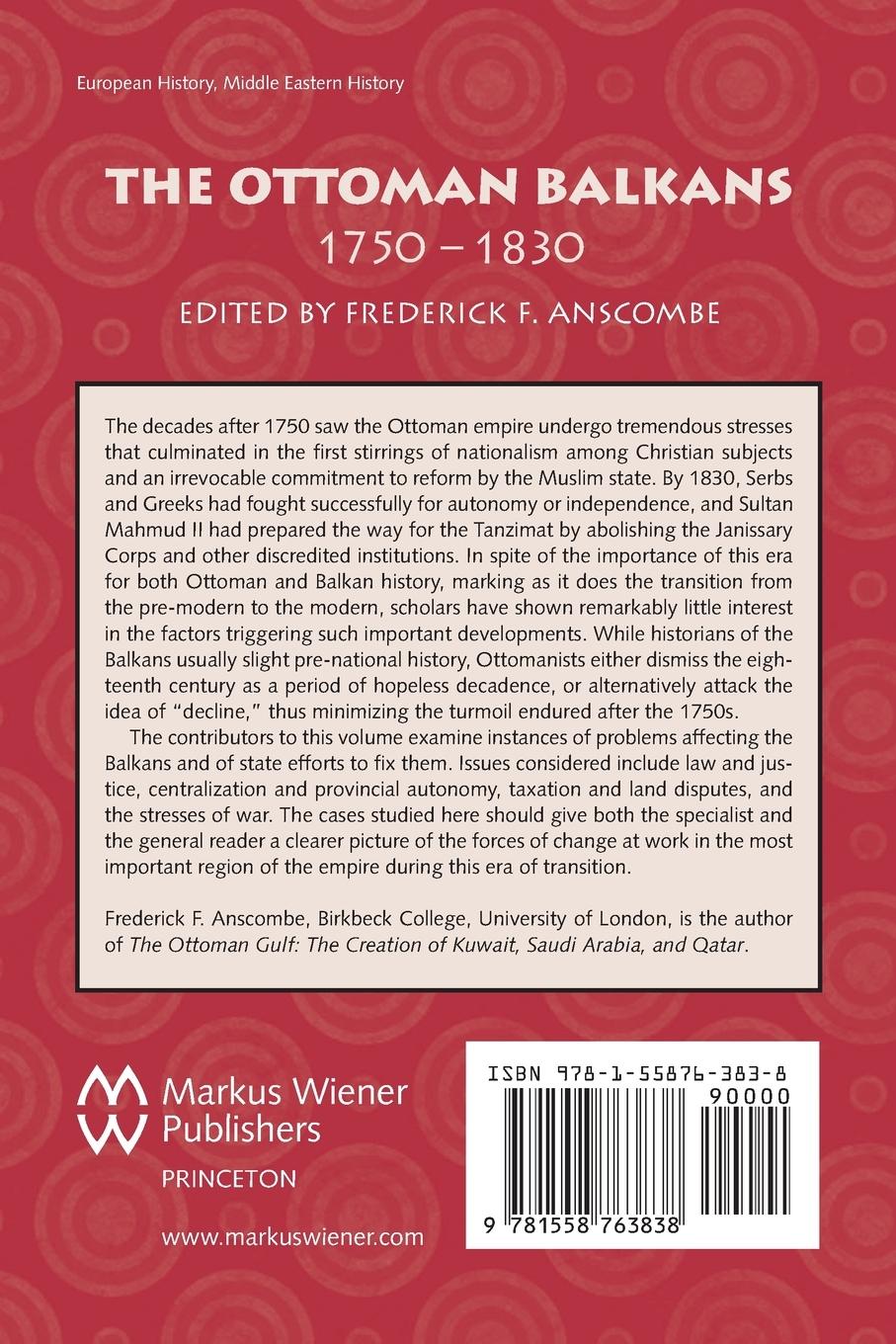 European History, Middle Eastern History

THE OTTOMAN BALKANS
1750 – 1830

EDITED BY FREDERICK F. ANSCOMBE

The decades after 1750 saw the Ottoman empire undergo tremendous stresses that culminated in the first stirrings of nationalism among Christian subjects and an irrevocable commitment to reform by the Muslim state. By 1830, Serbs and Greeks had fought successfully for autonomy or independence, and Sultan Mahmud II had prepared the way for the Tanzimat by abolishing the Janissary Corps and other discredited institutions. In spite of the importance of this era for both Ottoman and Balkan history, marking as it does the transition from the pre-modern to the modern, scholars have shown remarkably little interest in the factors triggering such important developments. While historians of the Balkans usually slight pre-national history, Ottomanists either dismiss the eighteenth century as a period of hopeless decadence, or alternatively attack the idea of "decline," thus minimizing the turmoil endured after the 1750s.

The contributors to this volume examine instances of problems affecting the Balkans and of state efforts to fix them. Issues considered include law and justice, centralization and provincial autonomy, taxation and land disputes, and the stresses of war. The cases studied here should give both the specialist and the general reader a clearer picture of the forces of change at work in the most important region of the empire during this era of transition.

Frederick F. Anscombe, Birkbeck College, University of London, is the author of The Ottoman Gulf: The Creation of Kuwait, Saudi Arabia, and Qatar.

Markus Wiener
Publishers
PRINCETON

www.markuswiener.com

ISBN 978-1-55876-383-8
90000
9 781558 763838